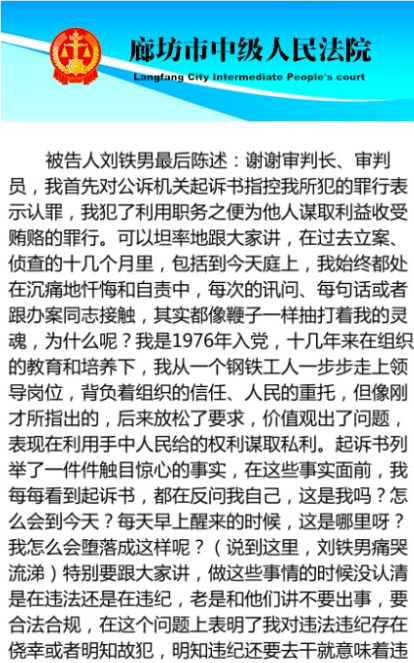 廊坊市中级人民法院
Langfang City Intermediate People's court

被告人刘铁男最后陈述：谢谢审判长、审判员，我首先对公诉机关起诉书指控我所犯的罪行表示认罪，我犯了利用职务之便为他人谋取利益收受贿赂的罪行。可以坦率地跟大家讲，在过去立案、侦查的十几个月里，包括到今天庭上，我始终都处在沉痛地忏悔和自责中，每次的讯问、每句话或者跟办案同志接触，其实都像鞭子一样抽打着我的灵魂，为什么呢？我是1976年入党，十几年来在组织的教育和培养下，我从一个钢铁工人一步步走上领导岗位，背负着组织的信任、人民的重托，但像刚才所指出的，后来放松了要求，价值观出了问题，表现在利用手中人民给的权利谋取私利。起诉书列举了一件件触目惊心的事实，在这些事实面前，我每每看到起诉书，都在反问我自己，这是我吗？怎么会到今天？每天早上醒来的时候，这是哪里呀？我怎么会堕落成这样呢？（说到这里，刘铁男痛哭流涕）特别要跟大家讲，做这些事情的时候没认清是在违法还是在违纪，老是和他们讲不要出事，要合法合规，在这个问题上表明了我对违法违纪存在侥幸或者明知故犯，明知违纪还要去干就意味着违